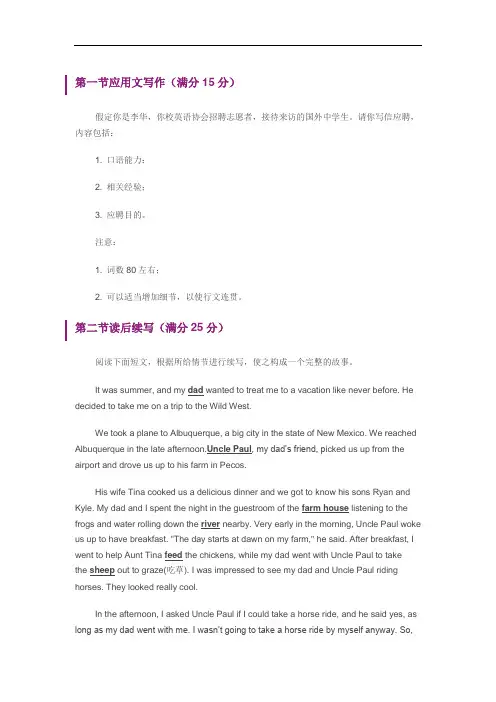 第一节应用文写作（满分 15 分）

假定你是李华，你校英语协会招聘志愿者，接待来访的国外中学生。请你写信应聘，内容包括：

1. 口语能力；

2. 相关经验；

3. 应聘目的。

注意：

1. 词数 80 左右；

2. 可以适当增加细节，以使行文连贯。

第二节读后续写（满分 25 分）

阅读下面短文，根据所给情节进行续写，使之构成一个完整的故事。

It was summer, and my dad wanted to treat me to a vacation like never before. He decided to take me on a trip to the Wild West.

We took a plane to Albuquerque, a big city in the state of New Mexico. We reached Albuquerque in the late afternoon.Uncle Paul, my dad's friend, picked us up from the airport and drove us up to his farm in Pecos.

His wife Tina cooked us a delicious dinner and we got to know his sons Ryan and Kyle. My dad and I spent the night in the guestroom of the farm house listening to the frogs and water rolling down the river nearby. Very early in the morning, Uncle Paul woke us up to have breakfast. "The day starts at dawn on my farm," he said. After breakfast, I went to help Aunt Tina feed the chickens, while my dad went with Uncle Paul to take the sheep out to graze(吃草). I was impressed to see my dad and Uncle Paul riding horses. They looked really cool.

In the afternoon, I asked Uncle Paul if I could take a horse ride, and he said yes, as long as my dad went with me. I wasn't going to take a horse ride by myself anyway. So,